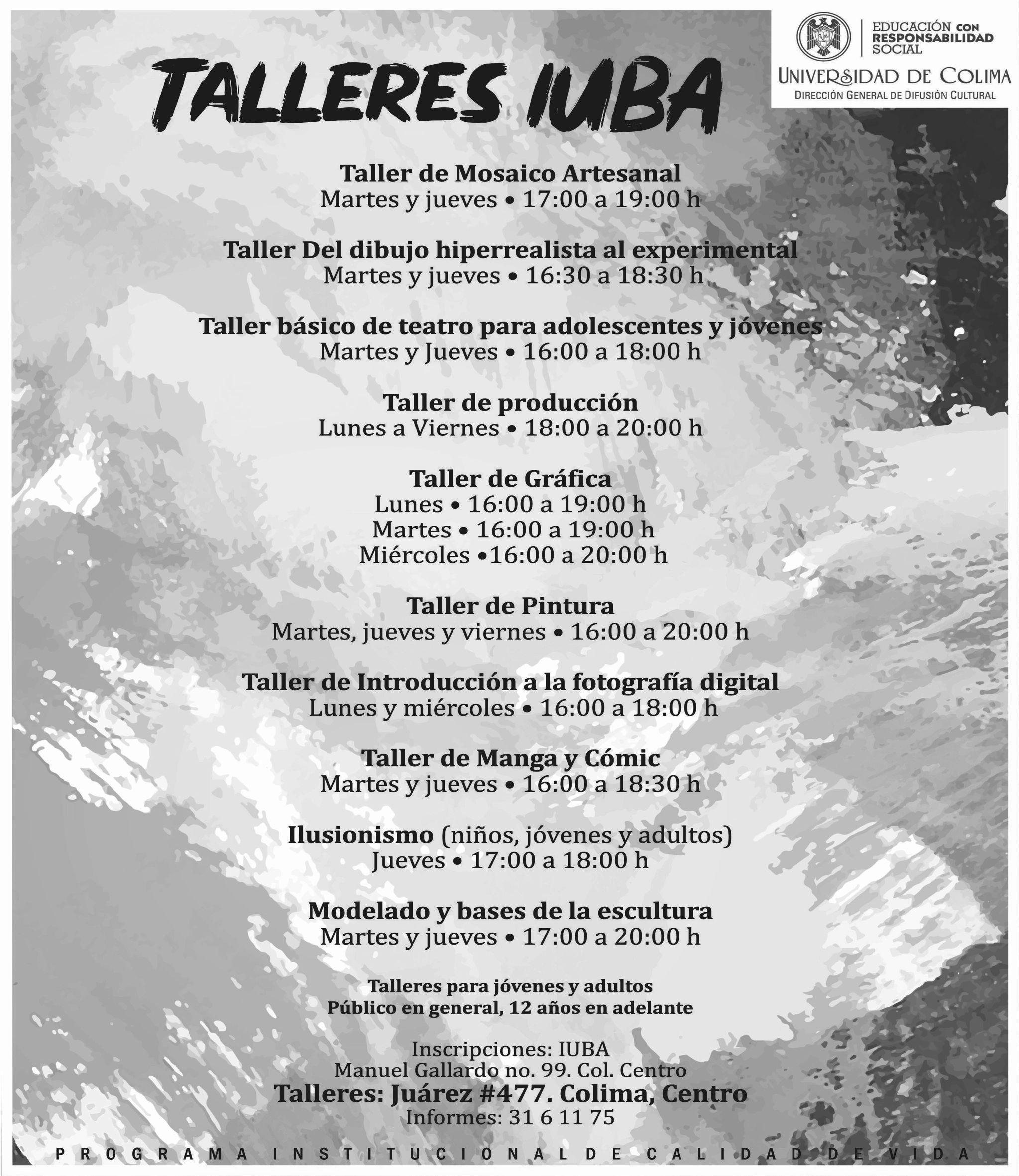 EDUCACIÓN CON RESPONSABILIDAD SOCIAL
UNIVERSIDAD DE COLIMA
DIRECCIÓN GENERAL DE DIFUSIÓN CULTURAL

TALLERES IUBA

Taller de Mosaico Artesanal
Martes y jueves • 17:00 a 19:00 h

Taller Del dibujo hiperrealista al experimental
Martes y jueves • 16:30 a 18:30 h

Taller básico de teatro para adolescentes y jóvenes
Martes y Jueves • 16:00 a 18:00 h

Taller de producción
Lunes a Viernes • 18:00 a 20:00 h

Taller de Gráfica
Lunes • 16:00 a 19:00 h
Martes • 16:00 a 19:00 h
Miércoles •16:00 a 20:00 h

Taller de Pintura
Martes, jueves y viernes • 16:00 a 20:00 h

Taller de Introducción a la fotografía digital
Lunes y miércoles • 16:00 a 18:00 h

Taller de Manga y Cómic
Martes y jueves • 16:00 a 18:30 h

Ilusionismo (niños, jóvenes y adultos)
Jueves • 17:00 a 18:00 h

Modelado y bases de la escultura
Martes y jueves • 17:00 a 20:00 h

Talleres para jóvenes y adultos
Público en general, 12 años en adelante

Inscripciones: IUBA
Manuel Gallardo no. 99. Col. Centro
Talleres: Juárez #477. Colima, Centro
Informes: 31 6 11 75

PROGRAMA INSTITUCIONAL DE CALIDAD DE VIDA